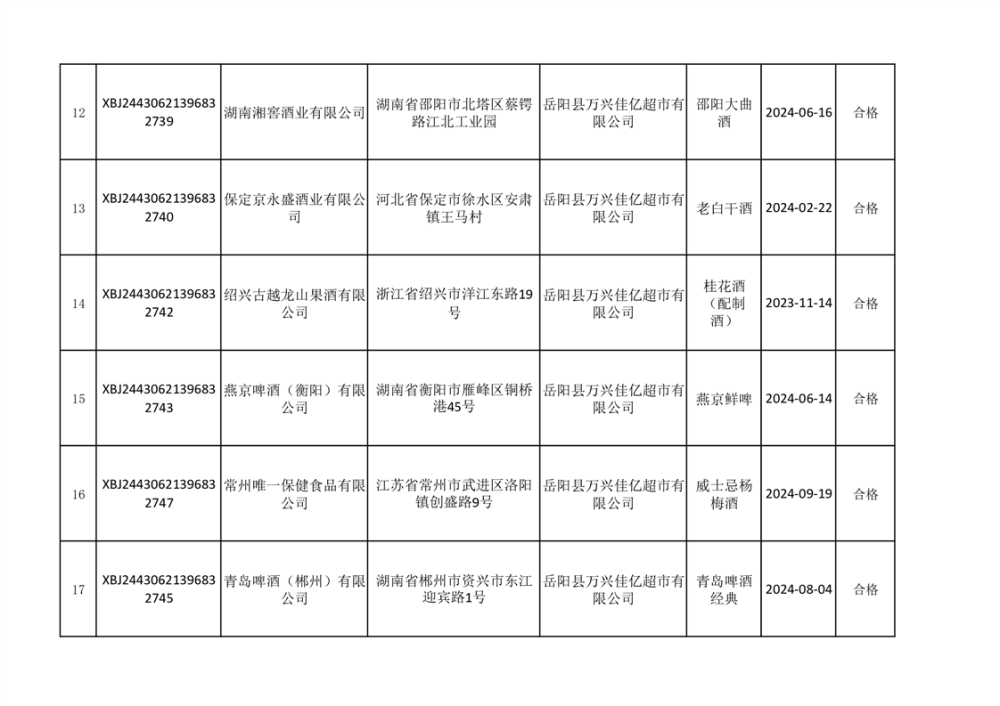 | 12 | XBJ24430621396832739 | 湖南湘窖酒业有限公司 | 湖南省邵阳市北塔区蔡锷路江北工业园 | 岳阳县万兴佳亿超市有限公司 | 邵阳大曲酒 | 2024-06-16 | 合格 |
|---|---|---|---|---|---|---|---|
| 13 | XBJ24430621396832740 | 保定京永盛酒业有限公司 | 河北省保定市徐水区安肃镇王马村 | 岳阳县万兴佳亿超市有限公司 | 老白干酒 | 2024-02-22 | 合格 |
| 14 | XBJ24430621396832742 | 绍兴古越龙山果酒有限公司 | 浙江省绍兴市洋江东路19号 | 岳阳县万兴佳亿超市有限公司 | 桂花酒（配制酒） | 2023-11-14 | 合格 |
| 15 | XBJ24430621396832743 | 燕京啤酒（衡阳）有限公司 | 湖南省衡阳市雁峰区铜桥港45号 | 岳阳县万兴佳亿超市有限公司 | 燕京鲜啤 | 2024-06-14 | 合格 |
| 16 | XBJ24430621396832747 | 常州唯一保健食品有限公司 | 江苏省常州市武进区洛阳镇创盛路9号 | 岳阳县万兴佳亿超市有限公司 | 威士忌杨梅酒 | 2024-09-19 | 合格 |
| 17 | XBJ24430621396832745 | 青岛啤酒（郴州）有限公司 | 湖南省郴州市资兴市东江迎宾路1号 | 岳阳县万兴佳亿超市有限公司 | 青岛啤酒经典 | 2024-08-04 | 合格 |